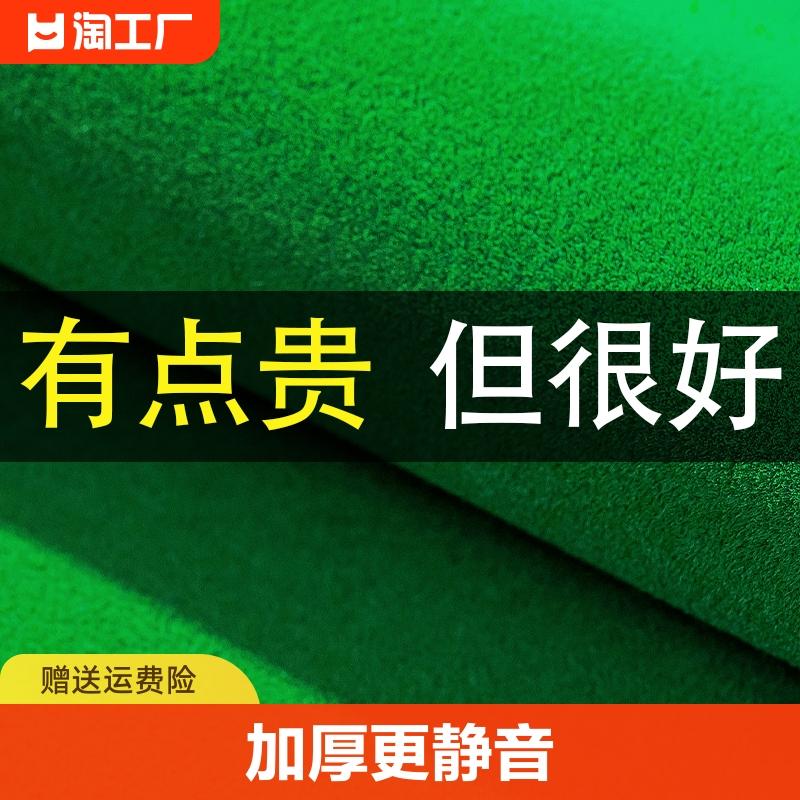 淘工厂

有点贵 但很好

赠送运费险

加厚更静音